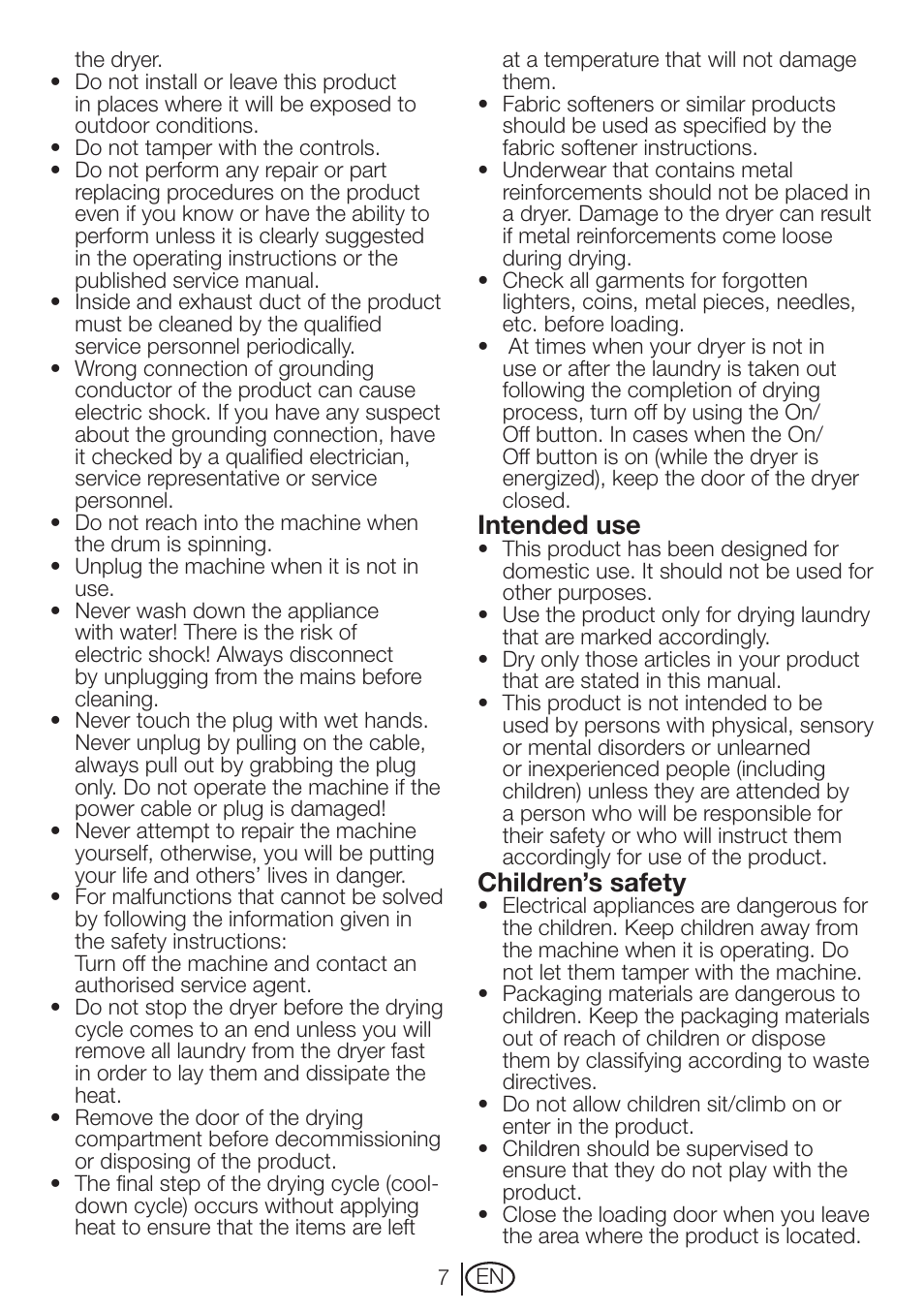 the dryer.

• Do not install or leave this product in places where it will be exposed to outdoor conditions.
• Do not tamper with the controls.
• Do not perform any repair or part replacing procedures on the product even if you know or have the ability to perform unless it is clearly suggested in the operating instructions or the published service manual.
• Inside and exhaust duct of the product must be cleaned by the qualified service personnel periodically.
• Wrong connection of grounding conductor of the product can cause electric shock. If you have any suspect about the grounding connection, have it checked by a qualified electrician, service representative or service personnel.
• Do not reach into the machine when the drum is spinning.
• Unplug the machine when it is not in use.
• Never wash down the appliance with water! There is the risk of electric shock! Always disconnect by unplugging from the mains before cleaning.
• Never touch the plug with wet hands. Never unplug by pulling on the cable, always pull out by grabbing the plug only. Do not operate the machine if the power cable or plug is damaged!
• Never attempt to repair the machine yourself, otherwise, you will be putting your life and others' lives in danger.
• For malfunctions that cannot be solved by following the information given in the safety instructions:
Turn off the machine and contact an authorised service agent.
• Do not stop the dryer before the drying cycle comes to an end unless you will remove all laundry from the dryer fast in order to lay them and dissipate the heat.
• Remove the door of the drying compartment before decommissioning or disposing of the product.
• The final step of the drying cycle (cool-down cycle) occurs without applying heat to ensure that the items are left at a temperature that will not damage them.
• Fabric softeners or similar products should be used as specified by the fabric softener instructions.
• Underwear that contains metal reinforcements should not be placed in a dryer. Damage to the dryer can result if metal reinforcements come loose during drying.
• Check all garments for forgotten lighters, coins, metal pieces, needles, etc. before loading.
• At times when your dryer is not in use or after the laundry is taken out following the completion of drying process, turn off by using the On/Off button. In cases when the On/Off button is on (while the dryer is energized), keep the door of the dryer closed.

Intended use
• This product has been designed for domestic use. It should not be used for other purposes.
• Use the product only for drying laundry that are marked accordingly.
• Dry only those articles in your product that are stated in this manual.
• This product is not intended to be used by persons with physical, sensory or mental disorders or unlearned or inexperienced people (including children) unless they are attended by a person who will be responsible for their safety or who will instruct them accordingly for use of the product.

Children's safety
• Electrical appliances are dangerous for the children. Keep children away from the machine when it is operating. Do not let them tamper with the machine.
• Packaging materials are dangerous to children. Keep the packaging materials out of reach of children or dispose them by classifying according to waste directives.
• Do not allow children sit/climb on or enter in the product.
• Children should be supervised to ensure that they do not play with the product.
• Close the loading door when you leave the area where the product is located.

7 EN